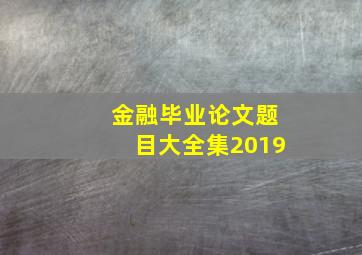 金融毕业论文题目大全集2019